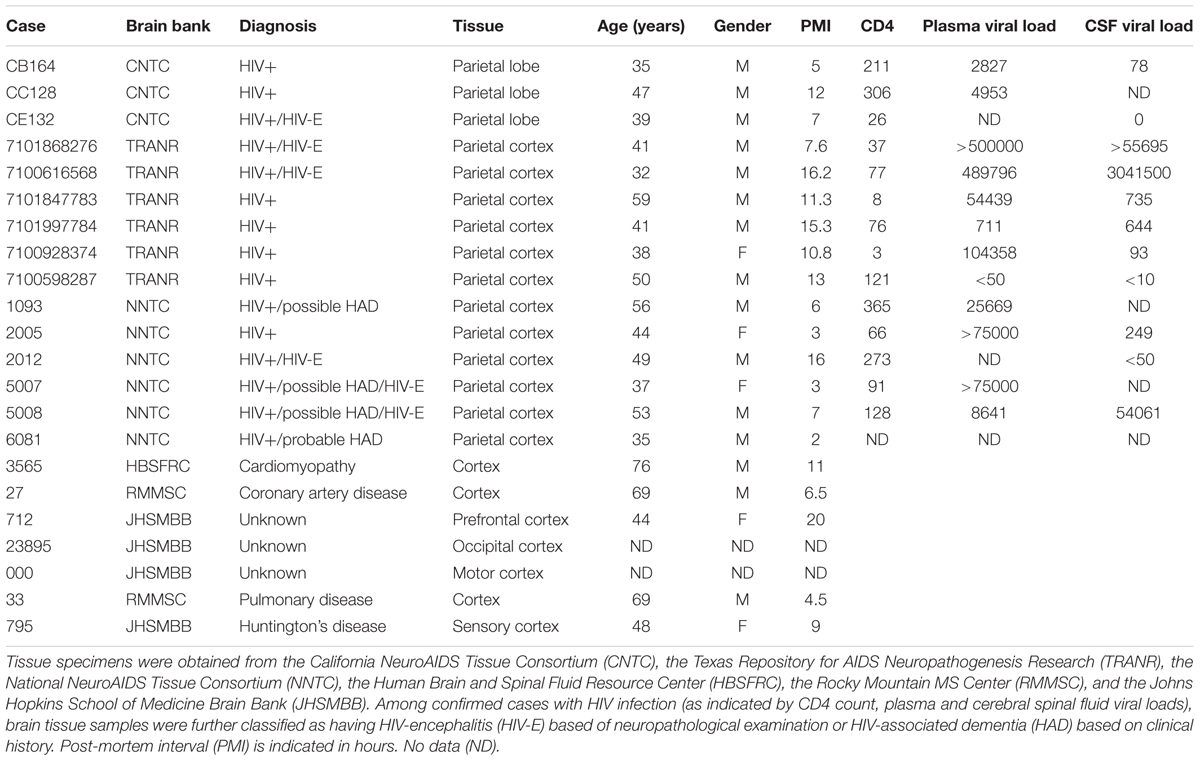 | Case | Brain bank | Diagnosis | Tissue | Age (years) | Gender | PMI | CD4 | Plasma viral load | CSF viral load |
|---|---|---|---|---|---|---|---|---|---|
| CB164 | CNTC | HIV+ | Parietal lobe | 35 | M | 5 | 211 | 2827 | 78 |
| CC128 | CNTC | HIV+ | Parietal lobe | 47 | M | 12 | 306 | 4953 | ND |
| CE132 | CNTC | HIV+/HIV-E | Parietal lobe | 39 | M | 7 | 26 | ND | 0 |
| 7101868276 | TRANR | HIV+/HIV-E | Parietal cortex | 41 | M | 7.6 | 37 | >500000 | >55695 |
| 7100616568 | TRANR | HIV+/HIV-E | Parietal cortex | 32 | M | 16.2 | 77 | 489796 | 3041500 |
| 7101847783 | TRANR | HIV+ | Parietal cortex | 59 | M | 11.3 | 8 | 54439 | 735 |
| 7101997784 | TRANR | HIV+ | Parietal cortex | 41 | M | 15.3 | 76 | 711 | 644 |
| 7100928374 | TRANR | HIV+ | Parietal cortex | 38 | F | 10.8 | 3 | 104358 | 93 |
| 7100598287 | TRANR | HIV+ | Parietal cortex | 50 | M | 13 | 121 | <50 | <10 |
| 1093 | NNTC | HIV+/possible HAD | Parietal cortex | 56 | M | 6 | 365 | 25669 | ND |
| 2005 | NNTC | HIV+ | Parietal cortex | 44 | F | 3 | 66 | >75000 | 249 |
| 2012 | NNTC | HIV+/HIV-E | Parietal cortex | 49 | M | 16 | 273 | ND | <50 |
| 5007 | NNTC | HIV+/possible HAD/HIV-E | Parietal cortex | 37 | F | 3 | 91 | >75000 | ND |
| 5008 | NNTC | HIV+/possible HAD/HIV-E | Parietal cortex | 53 | M | 7 | 128 | 8641 | 54061 |
| 6081 | NNTC | HIV+/probable HAD | Parietal cortex | 35 | M | 2 | ND | ND | ND |
| 3565 | HBSFRC | Cardiomyopathy | Cortex | 76 | M | 11 | | | |
| 27 | RMMSC | Coronary artery disease | Cortex | 69 | M | 6.5 | | | |
| 712 | JHSMBB | Unknown | Prefrontal cortex | 44 | F | 20 | | | |
| 23895 | JHSMBB | Unknown | Occipital cortex | ND | ND | ND | | | |
| 000 | JHSMBB | Unknown | Motor cortex | ND | ND | ND | | | |
| 33 | RMMSC | Pulmonary disease | Cortex | 69 | M | 4.5 | | | |
| 795 | JHSMBB | Huntington's disease | Sensory cortex | 48 | F | 9 | | | |

Tissue specimens were obtained from the California NeuroAIDS Tissue Consortium (CNTC), the Texas Repository for AIDS Neuropathogenesis Research (TRANR), the National NeuroAIDS Tissue Consortium (NNTC), the Human Brain and Spinal Fluid Resource Center (HBSFRC), the Rocky Mountain MS Center (RMMSC), and the Johns Hopkins School of Medicine Brain Bank (JHSMBB). Among confirmed cases with HIV infection (as indicated by CD4 count, plasma and cerebral spinal fluid viral loads), brain tissue samples were further classified as having HIV-encephalitis (HIV-E) based of neuropathological examination or HIV-associated dementia (HAD) based on clinical history. Post-mortem interval (PMI) is indicated in hours. No data (ND).